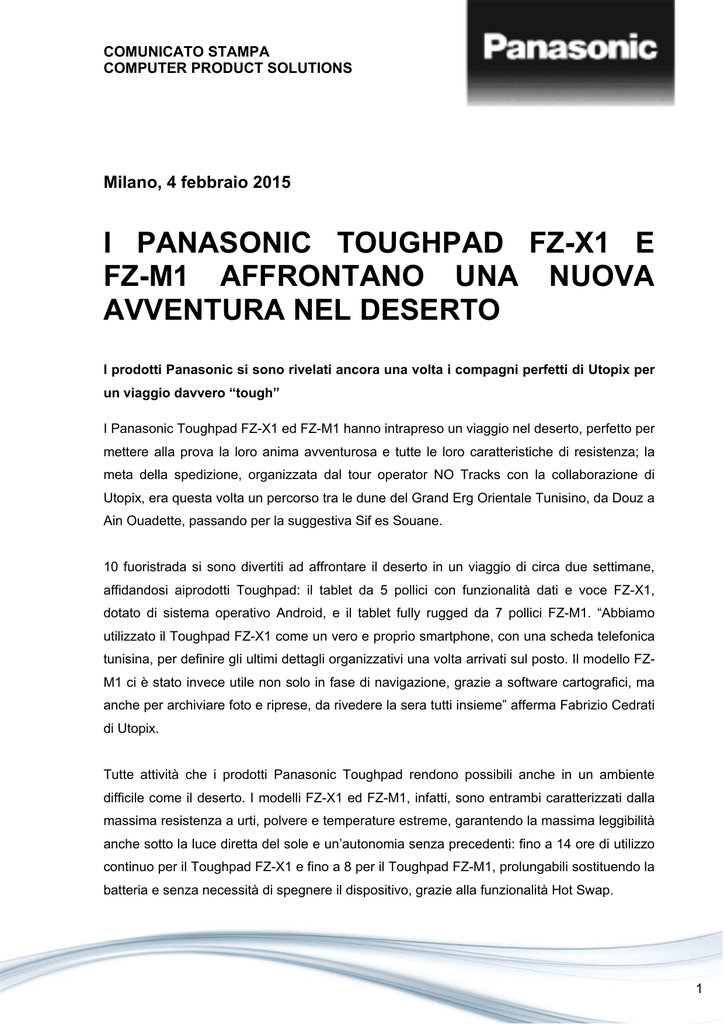 COMUNICATO STAMPA
COMPUTER PRODUCT SOLUTIONS

Panasonic

Milano, 4 febbraio 2015

I PANASONIC TOUGHPAD FZ-X1 E FZ-M1 AFFRONTANO UNA NUOVA AVVENTURA NEL DESERTO

I prodotti Panasonic si sono rivelati ancora una volta i compagni perfetti di Utopix per un viaggio davvero “tough”

I Panasonic Toughpad FZ-X1 ed FZ-M1 hanno intrapreso un viaggio nel deserto, perfetto per mettere alla prova la loro anima avventurosa e tutte le loro caratteristiche di resistenza; la meta della spedizione, organizzata dal tour operator NO Tracks con la collaborazione di Utopix, era questa volta un percorso tra le dune del Grand Erg Orientale Tunisino, da Douz a Ain Ouadette, passando per la suggestiva Sif es Souane.

10 fuoristrada si sono divertiti ad affrontare il deserto in un viaggio di circa due settimane, affidandosi aiprodotti Toughpad: il tablet da 5 pollici con funzionalità dati e voce FZ-X1, dotato di sistema operativo Android, e il tablet fully rugged da 7 pollici FZ-M1. “Abbiamo utilizzato il Toughpad FZ-X1 come un vero e proprio smartphone, con una scheda telefonica tunisina, per definire gli ultimi dettagli organizzativi una volta arrivati sul posto. Il modello FZ-M1 ci è stato invece utile non solo in fase di navigazione, grazie a software cartografici, ma anche per archiviare foto e riprese, da rivedere la sera tutti insieme” afferma Fabrizio Cedrati di Utopix.

Tutte attività che i prodotti Panasonic Toughpad rendono possibili anche in un ambiente difficile come il deserto. I modelli FZ-X1 ed FZ-M1, infatti, sono entrambi caratterizzati dalla massima resistenza a urti, polvere e temperature estreme, garantendo la massima leggibilità anche sotto la luce diretta del sole e un’autonomia senza precedenti: fino a 14 ore di utilizzo continuo per il Toughpad FZ-X1 e fino a 8 per il Toughpad FZ-M1, prolungabili sostituendo la batteria e senza necessità di spegnere il dispositivo, grazie alla funzionalità Hot Swap.

1